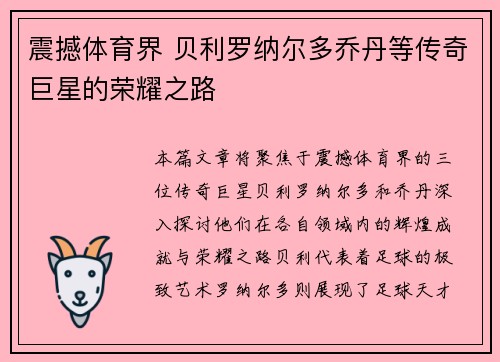 震撼体育界 贝利罗纳尔多乔丹等传奇巨星的荣耀之路

本篇文章将聚焦于震撼体育界的三位传奇巨星贝利罗纳尔多和乔丹深入探讨他们在各自领域内的辉煌成就与荣耀之路贝利代表着足球的极致艺术罗纳尔多则展现了足球天才